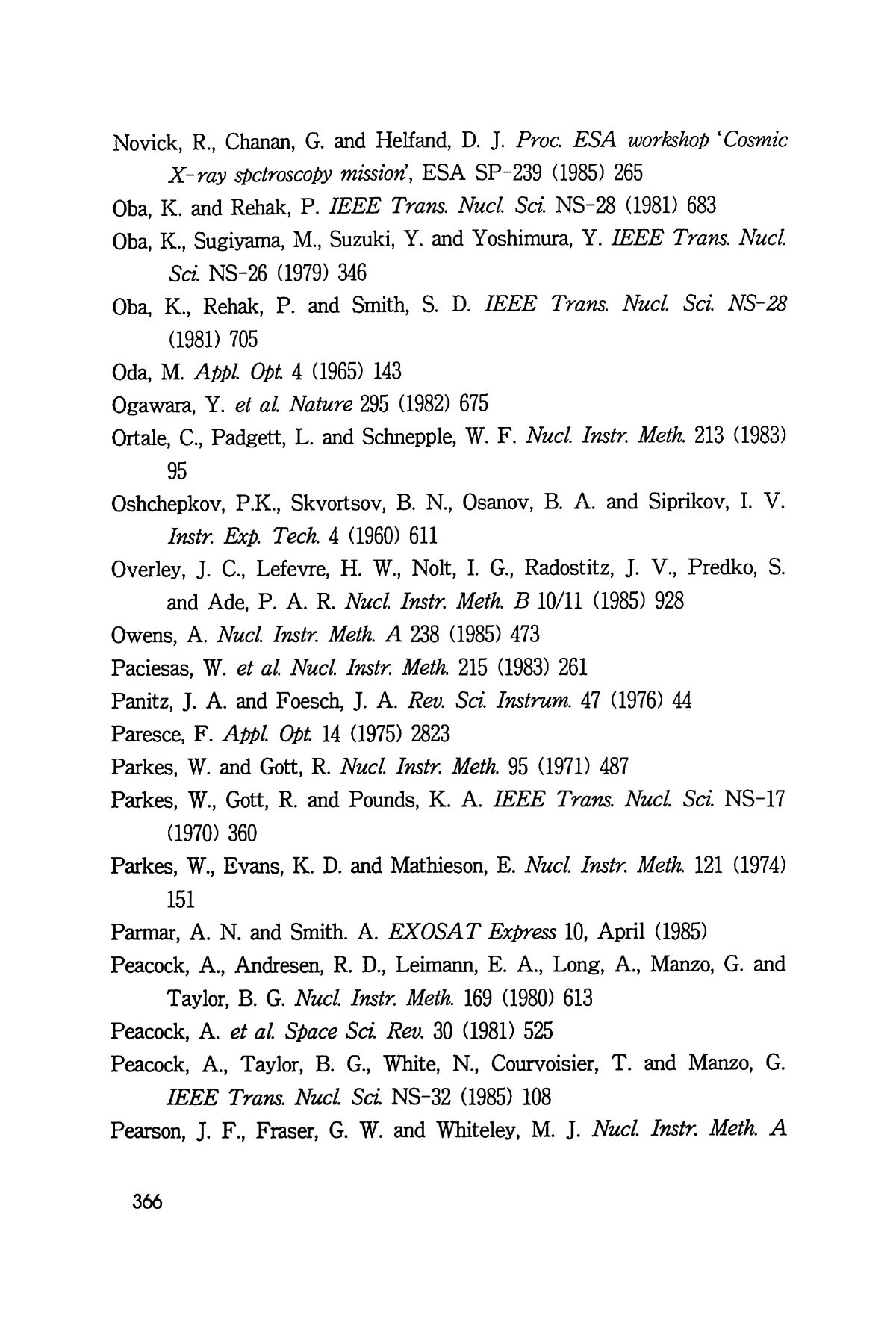 Novick, R., Chanan, G. and Helfand, D. J. Proc. ESA workshop 'Cosmic X-ray spctroscopy mission', ESA SP-239 (1985) 265

Oba, K. and Rehak, P. IEEE Trans. Nucl. Sci. NS-28 (1981) 683

Oba, K., Sugiyama, M., Suzuki, Y. and Yoshimura, Y. IEEE Trans. Nucl. Sci. NS-26 (1979) 346

Oba, K., Rehak, P. and Smith, S. D. IEEE Trans. Nucl. Sci. NS-28 (1981) 705

Oda, M. Appl. Opt. 4 (1965) 143

Ogawara, Y. et al. Nature 295 (1982) 675

Ortale, C., Padgett, L. and Schnepple, W. F. Nucl. Instr. Meth. 213 (1983) 95

Oshchepkov, P.K., Skvortsov, B. N., Osanov, B. A. and Siprikov, I. V. Instr. Exp. Tech. 4 (1960) 611

Overley, J. C., Lefevre, H. W., Nolt, I. G., Radostitz, J. V., Predko, S. and Ade, P. A. R. Nucl. Instr. Meth. B 10/11 (1985) 928

Owens, A. Nucl. Instr. Meth. A 238 (1985) 473

Paciesas, W. et al. Nucl. Instr. Meth. 215 (1983) 261

Panitz, J. A. and Foesch, J. A. Rev. Sci. Instrum. 47 (1976) 44

Paresce, F. Appl. Opt. 14 (1975) 2823

Parkes, W. and Gott, R. Nucl. Instr. Meth. 95 (1971) 487

Parkes, W., Gott, R. and Pounds, K. A. IEEE Trans. Nucl. Sci. NS-17 (1970) 360

Parkes, W., Evans, K. D. and Mathieson, E. Nucl. Instr. Meth. 121 (1974) 151

Parmar, A. N. and Smith. A. EXOSAT Express 10, April (1985)

Peacock, A., Andresen, R. D., Leimann, E. A., Long, A., Manzo, G. and Taylor, B. G. Nucl. Instr. Meth. 169 (1980) 613

Peacock, A. et al. Space Sci. Rev. 30 (1981) 525

Peacock, A., Taylor, B. G., White, N., Courvoisier, T. and Manzo, G. IEEE Trans. Nucl. Sci. NS-32 (1985) 108

Pearson, J. F., Fraser, G. W. and Whiteley, M. J. Nucl. Instr. Meth. A

366